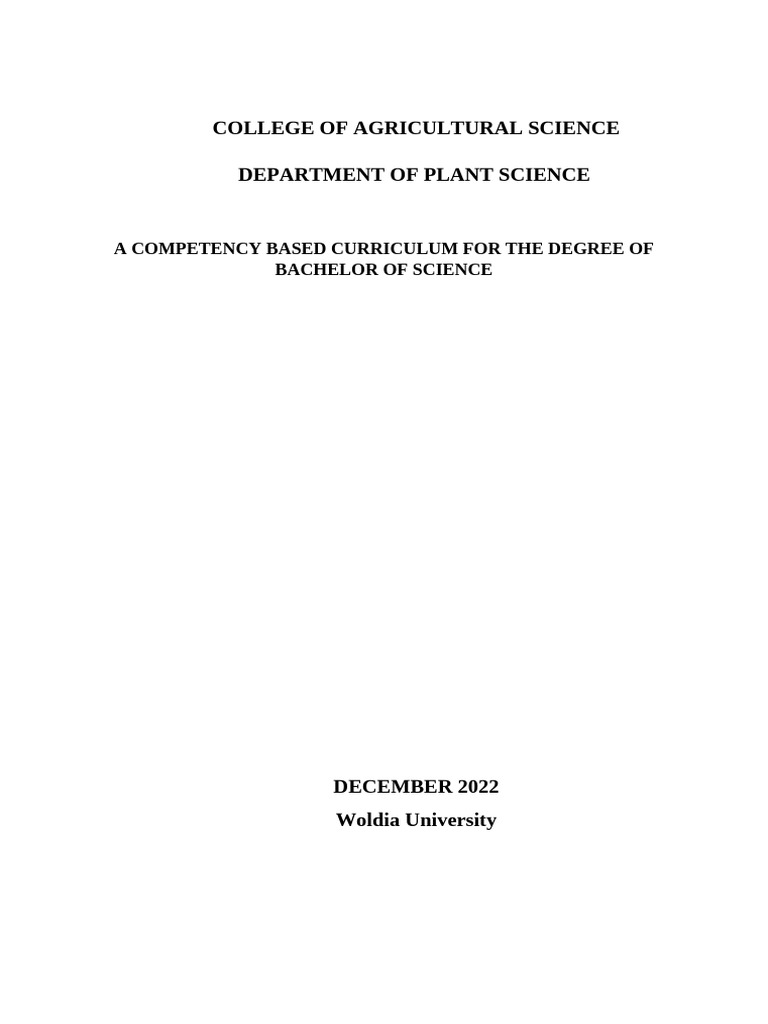 COLLEGE OF AGRICULTURAL SCIENCE

DEPARTMENT OF PLANT SCIENCE

A COMPETENCY BASED CURRICULUM FOR THE DEGREE OF BACHELOR OF SCIENCE

DECEMBER 2022

Woldia University